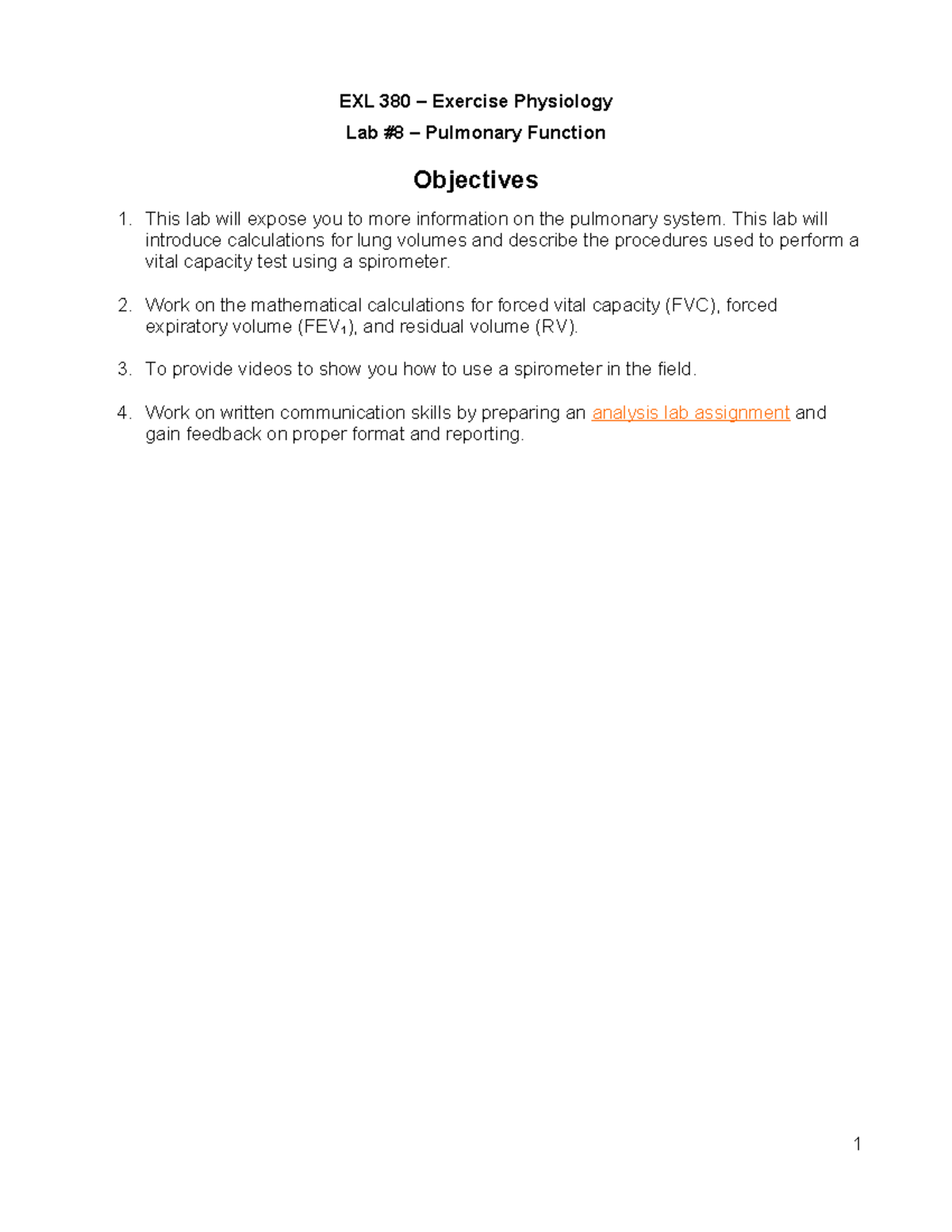 EXL 380 – Exercise Physiology

Lab #8 – Pulmonary Function

Objectives

1. This lab will expose you to more information on the pulmonary system. This lab will introduce calculations for lung volumes and describe the procedures used to perform a vital capacity test using a spirometer.

2. Work on the mathematical calculations for forced vital capacity (FVC), forced expiratory volume ($FEV_1$), and residual volume (RV).

3. To provide videos to show you how to use a spirometer in the field.

4. Work on written communication skills by preparing an analysis lab assignment and gain feedback on proper format and reporting.

1